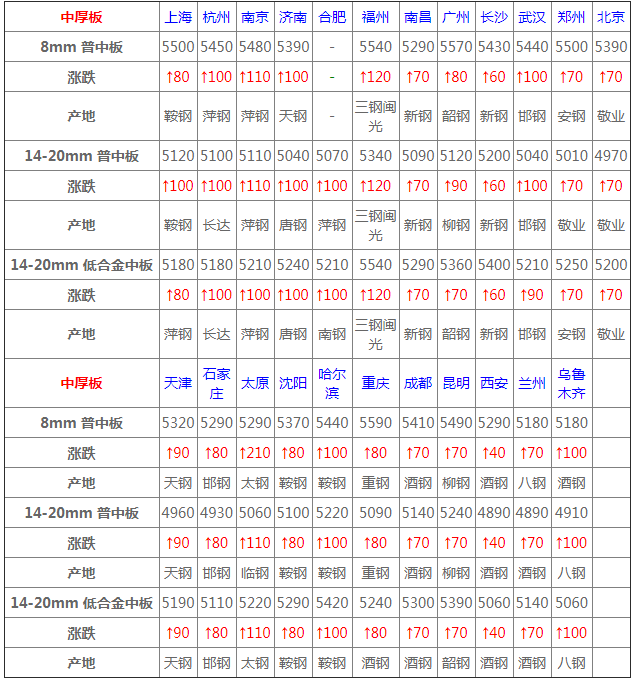 | 中厚板 | 上海 | 杭州 | 南京 | 济南 | 合肥 | 福州 | 南昌 | 广州 | 长沙 | 武汉 | 郑州 | 北京 |
|---|---|---|---|---|---|---|---|---|---|---|---|---|
| 8mm 普中板 | 5500 | 5450 | 5480 | 5390 | - | 5540 | 5290 | 5570 | 5430 | 5440 | 5500 | 5390 |
| 涨跌 | ↑80 | ↑100 | ↑110 | ↑100 | - | ↑120 | ↑70 | ↑80 | ↑60 | ↑100 | ↑70 | ↑70 |
| 产地 | 鞍钢 | 萍钢 | 萍钢 | 天钢 | - | 三钢闽光 | 新钢 | 韶钢 | 新钢 | 邯钢 | 安钢 | 敬业 |
| 14-20mm 普中板 | 5120 | 5100 | 5110 | 5040 | 5070 | 5340 | 5090 | 5120 | 5200 | 5040 | 5010 | 4970 |
| 涨跌 | ↑100 | ↑100 | ↑110 | ↑100 | ↑100 | ↑120 | ↑70 | ↑90 | ↑60 | ↑100 | ↑70 | ↑70 |
| 产地 | 鞍钢 | 长达 | 萍钢 | 唐钢 | 萍钢 | 三钢闽光 | 新钢 | 柳钢 | 新钢 | 邯钢 | 敬业 | 敬业 |
| 14-20mm 低合金中板 | 5180 | 5180 | 5210 | 5240 | 5210 | 5540 | 5290 | 5360 | 5400 | 5210 | 5250 | 5200 |
| 涨跌 | ↑80 | ↑100 | ↑100 | ↑100 | ↑100 | ↑120 | ↑70 | ↑70 | ↑60 | ↑90 | ↑70 | ↑70 |
| 产地 | 萍钢 | 长达 | 萍钢 | 唐钢 | 南钢 | 三钢闽光 | 新钢 | 韶钢 | 新钢 | 邯钢 | 安钢 | 敬业 |
| 中厚板 | 天津 | 石家庄 | 太原 | 沈阳 | 哈尔滨 | 重庆 | 成都 | 昆明 | 西安 | 兰州 | 乌鲁木齐 | |
| 8mm 普中板 | 5320 | 5290 | 5290 | 5370 | 5440 | 5590 | 5410 | 5490 | 5290 | 5180 | 5180 | |
| 涨跌 | ↑90 | ↑80 | ↑210 | ↑80 | ↑100 | ↑80 | ↑70 | ↑70 | ↑40 | ↑70 | ↑100 | |
| 产地 | 天钢 | 邯钢 | 太钢 | 鞍钢 | 鞍钢 | 重钢 | 酒钢 | 柳钢 | 酒钢 | 八钢 | 酒钢 | |
| 14-20mm 普中板 | 4960 | 4930 | 5060 | 5100 | 5220 | 5090 | 5140 | 5240 | 4890 | 4890 | 4910 | |
| 涨跌 | ↑90 | ↑80 | ↑110 | ↑80 | ↑100 | ↑80 | ↑70 | ↑70 | ↑40 | ↑70 | ↑100 | |
| 产地 | 天钢 | 邯钢 | 临钢 | 鞍钢 | 鞍钢 | 重钢 | 酒钢 | 柳钢 | 酒钢 | 酒钢 | 八钢 | |
| 14-20mm 低合金中板 | 5190 | 5110 | 5220 | 5290 | 5420 | 5240 | 5300 | 5390 | 5060 | 5140 | 5060 | |
| 涨跌 | ↑90 | ↑80 | ↑110 | ↑80 | ↑100 | ↑80 | ↑70 | ↑70 | ↑40 | ↑70 | ↑100 | |
| 产地 | 天钢 | 邯钢 | 太钢 | 鞍钢 | 鞍钢 | 酒钢 | 酒钢 | 韶钢 | 酒钢 | 酒钢 | 八钢 | |